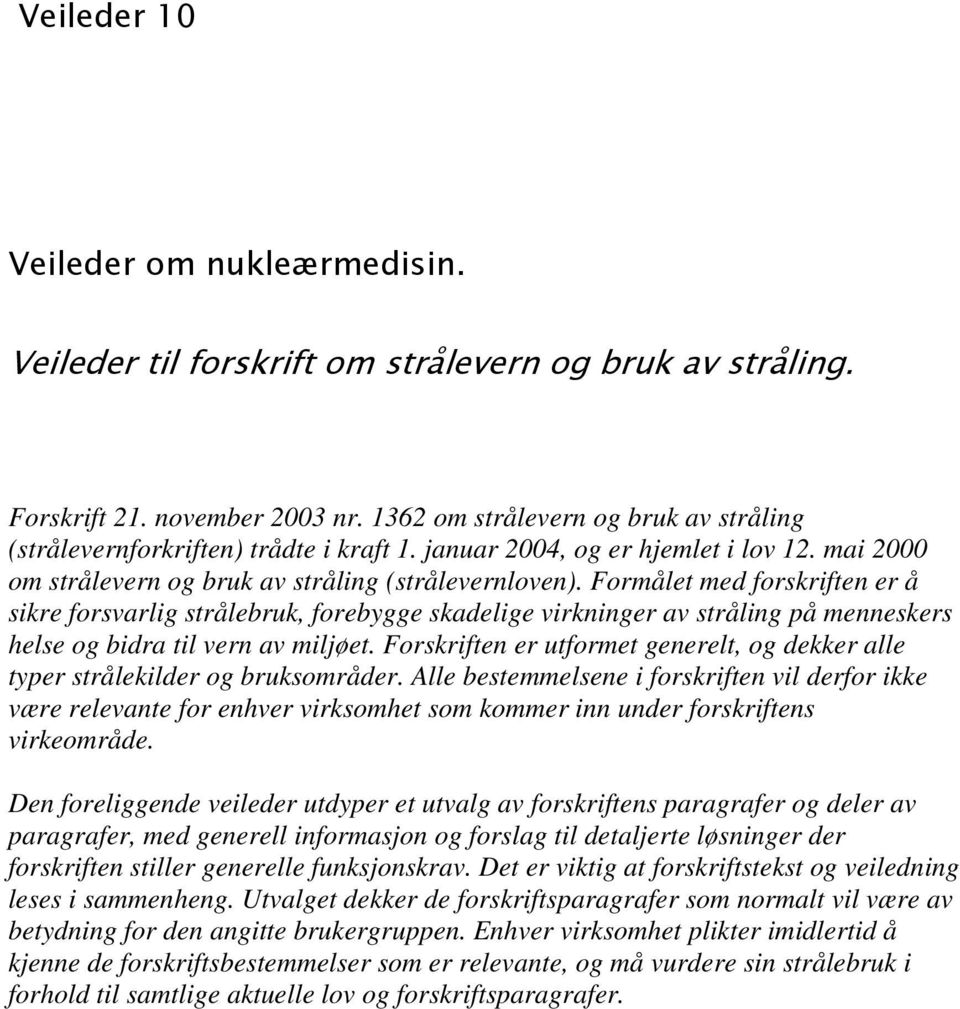 Veileder 10

Veileder om nukleærmedisin.

Veileder til forskrift om strålevern og bruk av stråling.

Forskrift 21. november 2003 nr. 1362 om strålevern og bruk av stråling (strålevernforkriften) trådte i kraft 1. januar 2004, og er hjemlet i lov 12. mai 2000 om strålevern og bruk av stråling (strålevernloven). Formålet med forskriften er å sikre forsvarlig strålebruk, forebygge skadelige virkninger av stråling på menneskers helse og bidra til vern av miljøet. Forskriften er utformet generelt, og dekker alle typer strålekilder og bruksområder. Alle bestemmelsene i forskriften vil derfor ikke være relevante for enhver virksomhet som kommer inn under forskriftens virkeområde.

Den foreliggende veileder utdyper et utvalg av forskriftens paragrafer og deler av paragrafer, med generell informasjon og forslag til detaljerte løsninger der forskriften stiller generelle funksjonskrav. Det er viktig at forskriftstekst og veiledning leses i sammenheng. Utvalget dekker de forskriftsparagrafer som normalt vil være av betydning for den angitte brukergruppen. Enhver virksomhet plikter imidlertid å kjenne de forskriftsbestemmelser som er relevante, og må vurdere sin strålebruk i forhold til samtlige aktuelle lov og forskriftsparagrafer.